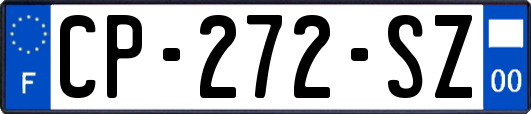 F
CP-272-SZ
00